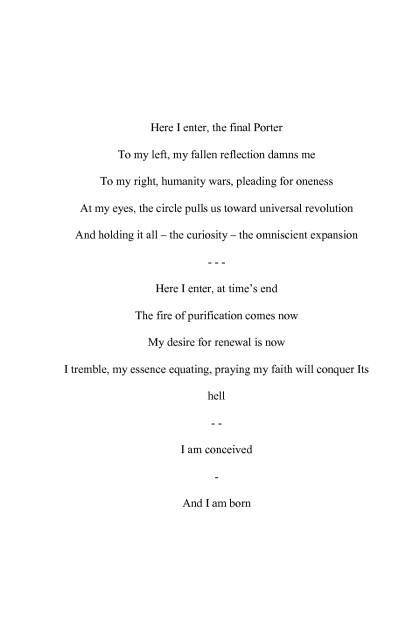 Here I enter, the final Porter

To my left, my fallen reflection damns me

To my right, humanity wars, pleading for oneness

At my eyes, the circle pulls us toward universal revolution

And holding it all – the curiosity – the omniscient expansion

- - -

Here I enter, at time's end

The fire of purification comes now

My desire for renewal is now

I tremble, my essence equating, praying my faith will conquer Its hell

- -

I am conceived

-

And I am born